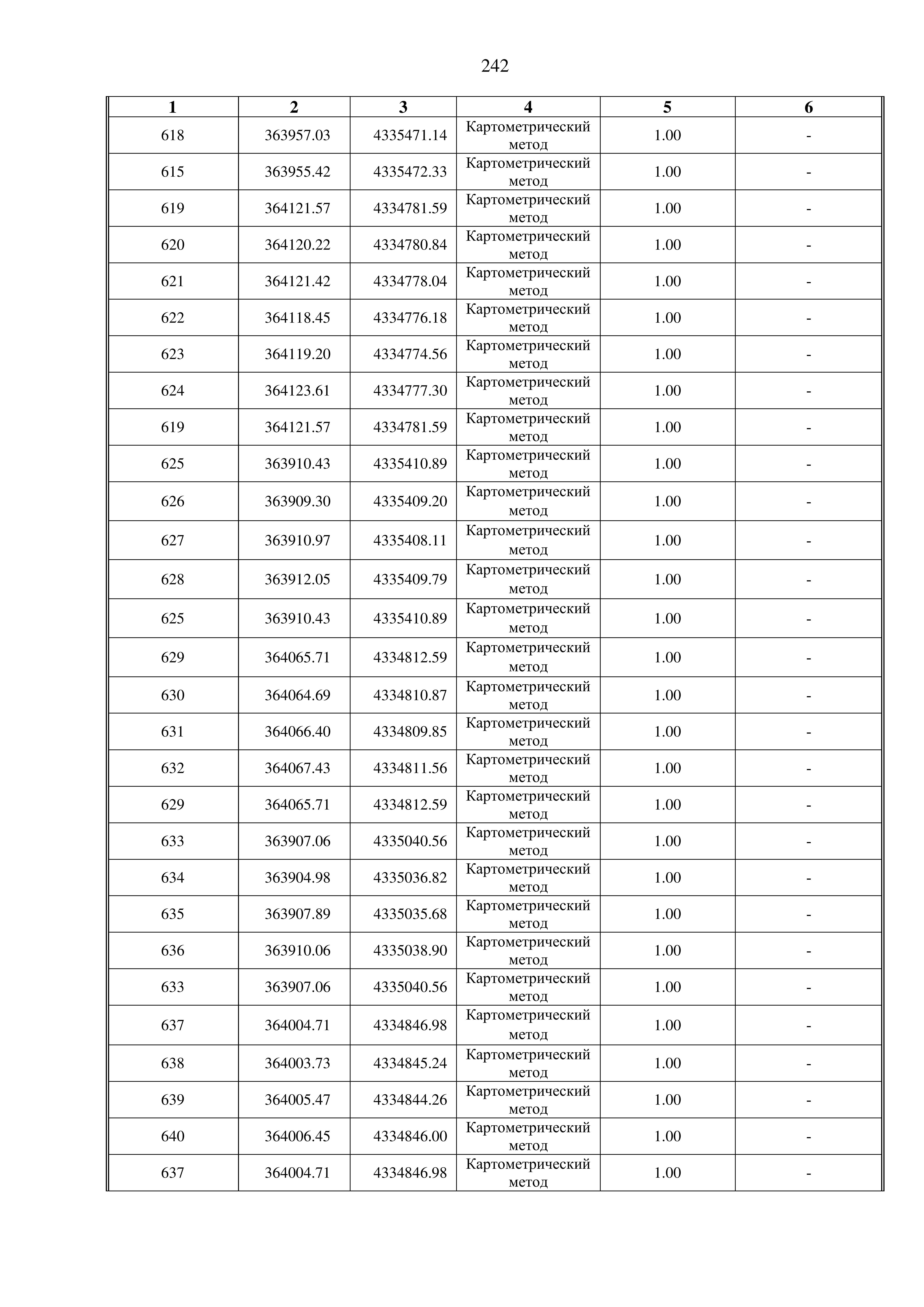 242

| 1 | 2 | 3 | 4 | 5 | 6 |
|---|---|---|---|---|---|
| 618 | 363957.03 | 4335471.14 | Картометрический метод | 1.00 | - |
| 615 | 363955.42 | 4335472.33 | Картометрический метод | 1.00 | - |
| 619 | 364121.57 | 4334781.59 | Картометрический метод | 1.00 | - |
| 620 | 364120.22 | 4334780.84 | Картометрический метод | 1.00 | - |
| 621 | 364121.42 | 4334778.04 | Картометрический метод | 1.00 | - |
| 622 | 364118.45 | 4334776.18 | Картометрический метод | 1.00 | - |
| 623 | 364119.20 | 4334774.56 | Картометрический метод | 1.00 | - |
| 624 | 364123.61 | 4334777.30 | Картометрический метод | 1.00 | - |
| 619 | 364121.57 | 4334781.59 | Картометрический метод | 1.00 | - |
| 625 | 363910.43 | 4335410.89 | Картометрический метод | 1.00 | - |
| 626 | 363909.30 | 4335409.20 | Картометрический метод | 1.00 | - |
| 627 | 363910.97 | 4335408.11 | Картометрический метод | 1.00 | - |
| 628 | 363912.05 | 4335409.79 | Картометрический метод | 1.00 | - |
| 625 | 363910.43 | 4335410.89 | Картометрический метод | 1.00 | - |
| 629 | 364065.71 | 4334812.59 | Картометрический метод | 1.00 | - |
| 630 | 364064.69 | 4334810.87 | Картометрический метод | 1.00 | - |
| 631 | 364066.40 | 4334809.85 | Картометрический метод | 1.00 | - |
| 632 | 364067.43 | 4334811.56 | Картометрический метод | 1.00 | - |
| 629 | 364065.71 | 4334812.59 | Картометрический метод | 1.00 | - |
| 633 | 363907.06 | 4335040.56 | Картометрический метод | 1.00 | - |
| 634 | 363904.98 | 4335036.82 | Картометрический метод | 1.00 | - |
| 635 | 363907.89 | 4335035.68 | Картометрический метод | 1.00 | - |
| 636 | 363910.06 | 4335038.90 | Картометрический метод | 1.00 | - |
| 633 | 363907.06 | 4335040.56 | Картометрический метод | 1.00 | - |
| 637 | 364004.71 | 4334846.98 | Картометрический метод | 1.00 | - |
| 638 | 364003.73 | 4334845.24 | Картометрический метод | 1.00 | - |
| 639 | 364005.47 | 4334844.26 | Картометрический метод | 1.00 | - |
| 640 | 364006.45 | 4334846.00 | Картометрический метод | 1.00 | - |
| 637 | 364004.71 | 4334846.98 | Картометрический метод | 1.00 | - |